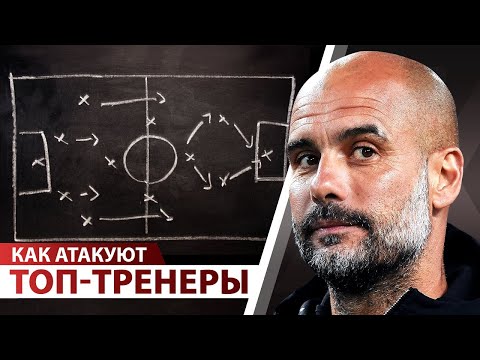 КАК АТАКУЮТ
ТОП-ТРЕНЕРЫ